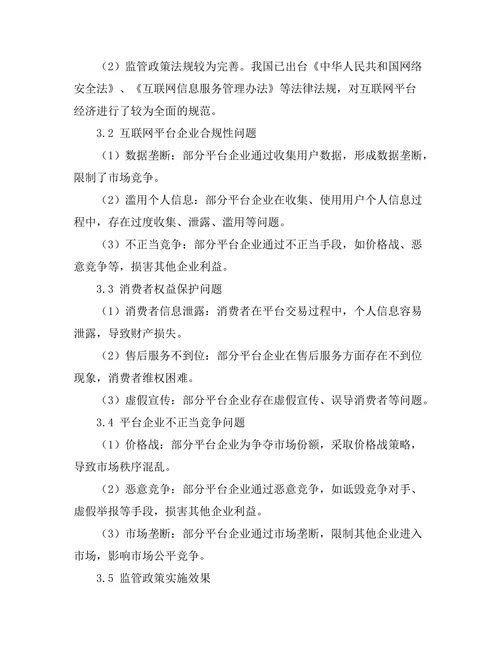 （2）监管政策法规较为完善。我国已出台《中华人民共和国网络安全法》、《互联网信息服务管理办法》等法律法规，对互联网平台经济进行了较为全面的规范。

3.2 互联网平台企业合规性问题

（1）数据垄断：部分平台企业通过收集用户数据，形成数据垄断，限制了市场竞争。

（2）滥用个人信息：部分平台企业在收集、使用用户个人信息过程中，存在过度收集、泄露、滥用等问题。

（3）不正当竞争：部分平台企业通过不正当手段，如价格战、恶意竞争等，损害其他企业利益。

3.3 消费者权益保护问题

（1）消费者信息泄露：消费者在平台交易过程中，个人信息容易泄露，导致财产损失。

（2）售后服务不到位：部分平台企业在售后服务方面存在不到位现象，消费者维权困难。

（3）虚假宣传：部分平台企业存在虚假宣传、误导消费者等问题。

3.4 平台企业不正当竞争问题

（1）价格战：部分平台企业为争夺市场份额，采取价格战策略，导致市场秩序混乱。

（2）恶意竞争：部分平台企业通过恶意竞争，如诋毁竞争对手、虚假举报等手段，损害其他企业利益。

（3）市场垄断：部分平台企业通过市场垄断，限制其他企业进入市场，影响市场公平竞争。

3.5 监管政策实施效果